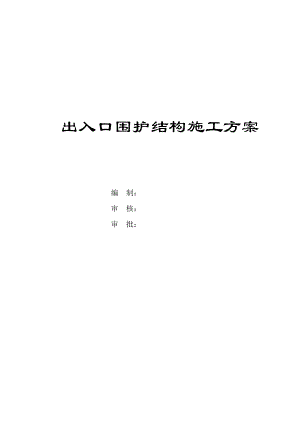 出入口围护结构施工方案

编 制：

审 核：

审 批：